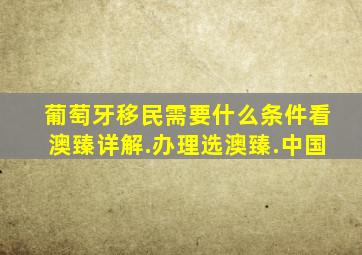 葡萄牙移民需要什么条件看澳臻详解.办理选澳臻.中国